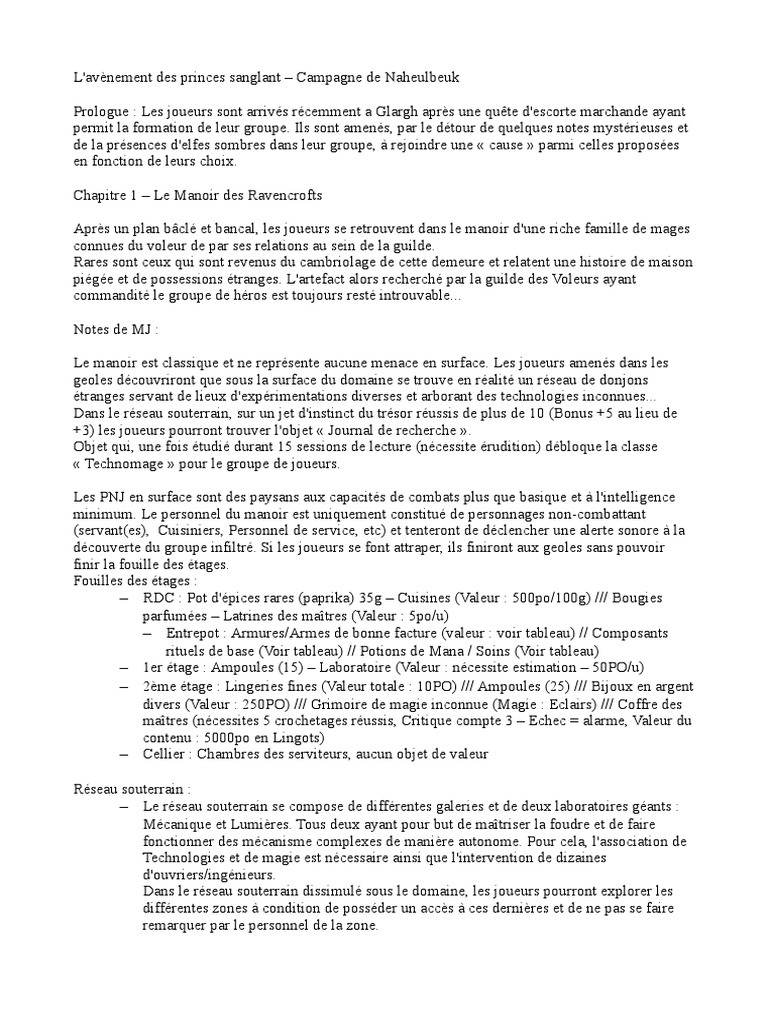 L'avènement des princes sanglant – Campagne de Naheulbeuk

Prologue : Les joueurs sont arrivés récemment a Glargh après une quête d'escorte marchande ayant permit la formation de leur groupe. Ils sont amenés, par le détour de quelques notes mystérieuses et de la présences d'elfes sombres dans leur groupe, à rejoindre une « cause » parmi celles proposées en fonction de leurs choix.

Chapitre 1 – Le Manoir des Ravencrofts

Après un plan bâclé et bancal, les joueurs se retrouvent dans le manoir d'une riche famille de mages connues du voleur de par ses relations au sein de la guilde.
Rares sont ceux qui sont revenus du cambriolage de cette demeure et relatent une histoire de maison piégée et de possessions étranges. L'artefact alors recherché par la guilde des Voleurs ayant commandité le groupe de héros est toujours resté introuvable...

Notes de MJ :

Le manoir est classique et ne représente aucune menace en surface. Les joueurs amenés dans les geoles découvriront que sous la surface du domaine se trouve en réalité un réseau de donjons étranges servant de lieux d'expérimentations diverses et arborant des technologies inconnues...
Dans le réseau souterrain, sur un jet d'instinct du trésor réussis de plus de 10 (Bonus +5 au lieu de +3) les joueurs pourront trouver l'objet « Journal de recherche ».
Objet qui, une fois étudié durant 15 sessions de lecture (nécessite érudition) débloque la classe « Technomage » pour le groupe de joueurs.

Les PNJ en surface sont des paysans aux capacités de combats plus que basique et à l'intelligence minimum. Le personnel du manoir est uniquement constitué de personnages non-combattant (servant(es), Cuisiniers, Personnel de service, etc) et tenteront de déclencher une alerte sonore à la découverte du groupe infiltré. Si les joueurs se font attraper, ils finiront aux geoles sans pouvoir finir la fouille des étages.
Fouilles des étages :
– RDC : Pot d'épices rares (paprika) 35g – Cuisines (Valeur : 500po/100g) /// Bougies parfumées – Latrines des maîtres (Valeur : 5po/u)
– Entrepot : Armures/Armes de bonne facture (valeur : voir tableau) // Composants rituels de base (Voir tableau) // Potions de Mana / Soins (Voir tableau)
– 1er étage : Ampoules (15) – Laboratoire (Valeur : nécessite estimation – 50PO/u)
– 2ème étage : Lingeries fines (Valeur totale : 10PO) /// Ampoules (25) /// Bijoux en argent divers (Valeur : 250PO) /// Grimoire de magie inconnue (Magie : Eclairs) /// Coffre des maîtres (nécessites 5 crochetages réussis, Critique compte 3 – Echec = alarme, Valeur du contenu : 5000po en Lingots)
– Cellier : Chambres des serviteurs, aucun objet de valeur

Réseau souterrain :
– Le réseau souterrain se compose de différentes galeries et de deux laboratoires géants : Mécanique et Lumières. Tous deux ayant pour but de maîtriser la foudre et de faire fonctionner des mécanisme complexes de manière autonome. Pour cela, l'association de Technologies et de magie est nécessaire ainsi que l'intervention de dizaines d'ouvriers/ingénieurs.
Dans le réseau souterrain dissimulé sous le domaine, les joueurs pourront explorer les différentes zones à condition de posséder un accès à ces dernières et de ne pas se faire remarquer par le personnel de la zone.